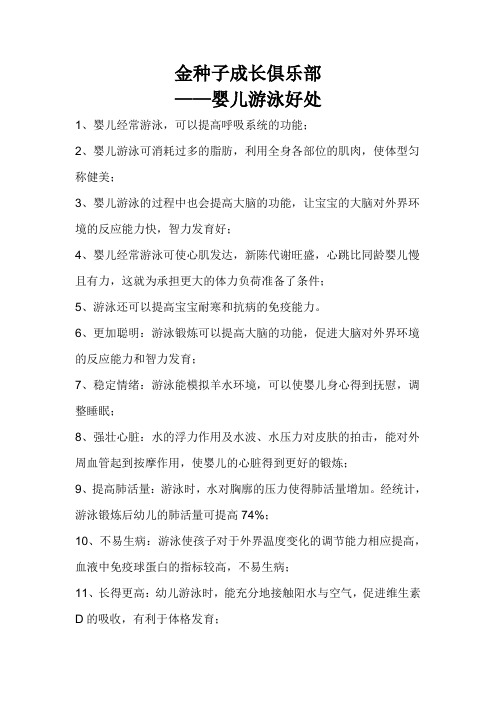 金种子成长俱乐部
——婴儿游泳好处

1、婴儿经常游泳，可以提高呼吸系统的功能；

2、婴儿游泳可消耗过多的脂肪，利用全身各部位的肌肉，使体型匀称健美；

3、婴儿游泳的过程中也会提高大脑的功能，让宝宝的大脑对外界环境的反应能力快，智力发育好；

4、婴儿经常游泳可使心肌发达，新陈代谢旺盛，心跳比同龄婴儿慢且有力，这就为承担更大的体力负荷准备了条件；

5、游泳还可以提高宝宝耐寒和抗病的免疫能力。

6、更加聪明：游泳锻炼可以提高大脑的功能，促进大脑对外界环境的反应能力和智力发育；

7、稳定情绪：游泳能模拟羊水环境，可以使婴儿身心得到抚慰，调整睡眠；

8、强壮心脏：水的浮力作用及水波、水压力对皮肤的拍击，能对外周血管起到按摩作用，使婴儿的心脏得到更好的锻炼；

9、提高肺活量：游泳时，水对胸廓的压力使得肺活量增加。经统计，游泳锻炼后幼儿的肺活量可提高 74%；

10、不易生病：游泳使孩子对于外界温度变化的调节能力相应提高，血液中免疫球蛋白的指标较高，不易生病；

11、长得更高：幼儿游泳时，能充分地接触阳水与空气，促进维生素 D 的吸收，有利于体格发育；